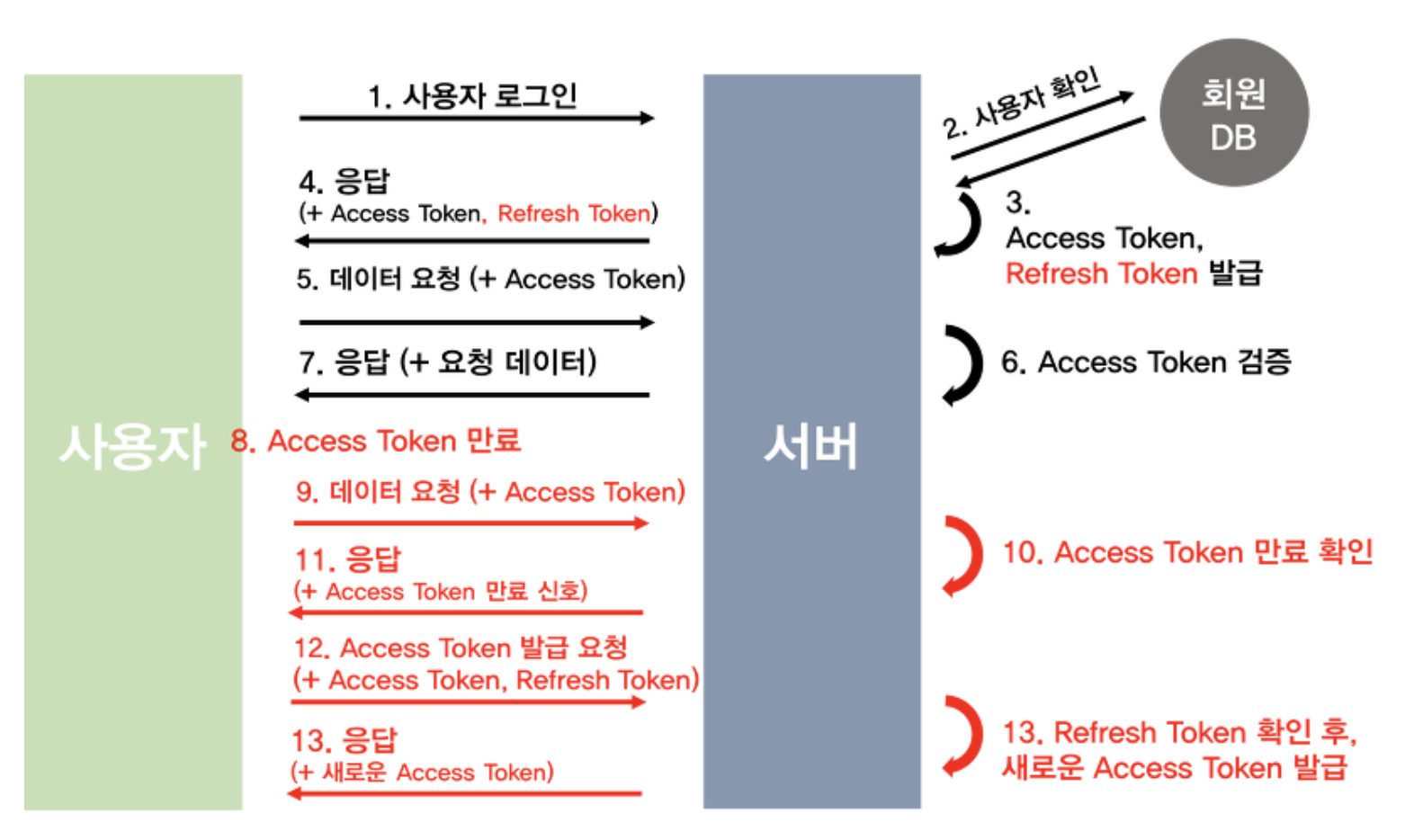 사용자

1. 사용자 로그인

4. 응답
(+ Access Token, Refresh Token)

5. 데이터 요청 (+ Access Token)

7. 응답 (+ 요청 데이터)

8. Access Token 만료

9. 데이터 요청 (+ Access Token)

11. 응답
(+ Access Token 만료 신호)

12. Access Token 발급 요청
(+ Access Token, Refresh Token)

13. 응답
(+ 새로운 Access Token)

서버

2. 사용자 확인

회원
DB

3.
Access Token,
Refresh Token 발급

6. Access Token 검증

10. Access Token 만료 확인

13. Refresh Token 확인 후,
새로운 Access Token 발급